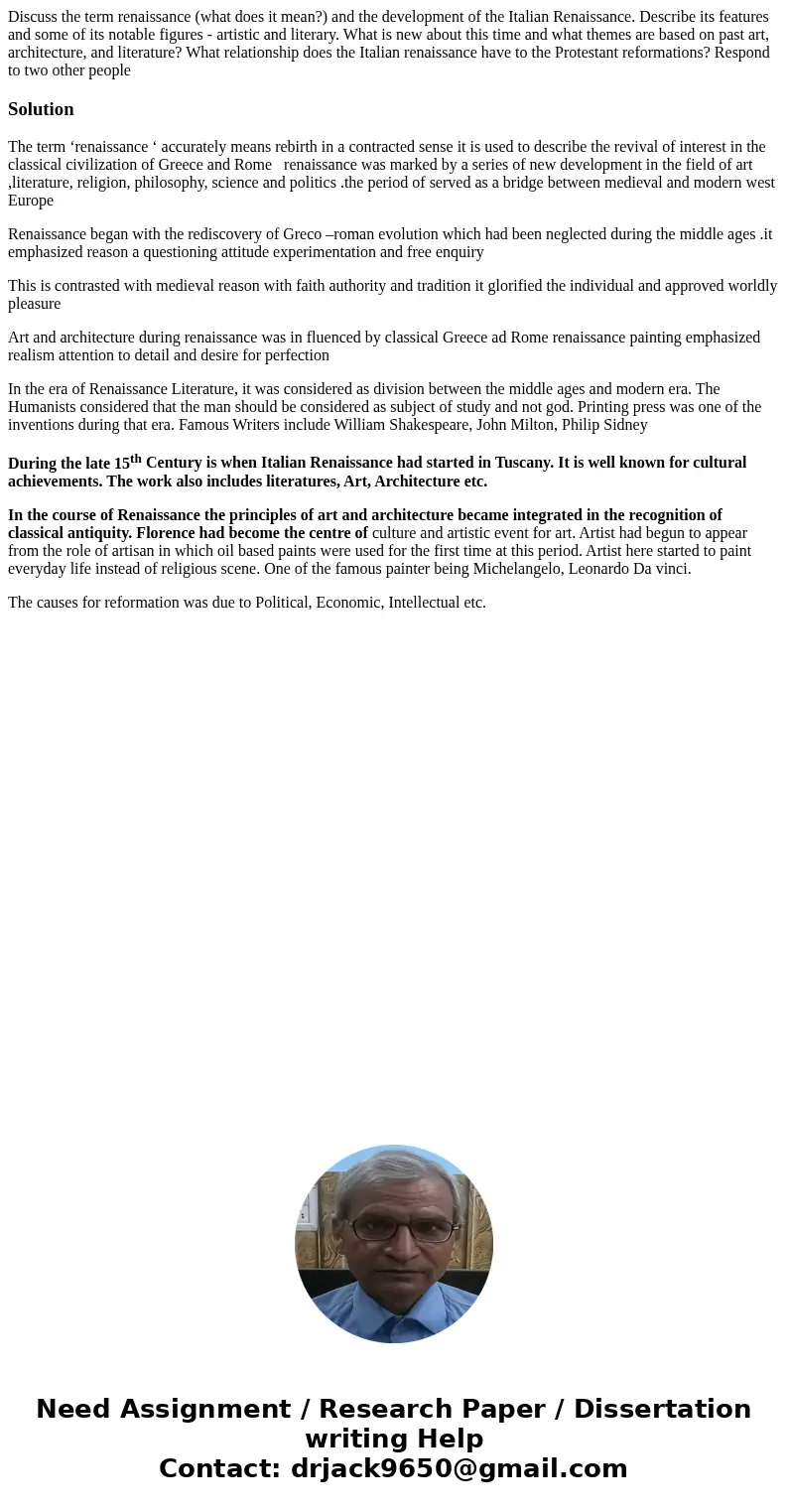 Discuss the term renaissance (what does it mean?) and the development of the Italian Renaissance. Describe its features and some of its notable figures - artistic and literary. What is new about this time and what themes are based on past art, architecture, and literature? What relationship does the Italian renaissance have to the Protestant reformations? Respond to two other people

Solution

The term ‘renaissance ‘ accurately means rebirth in a contracted sense it is used to describe the revival of interest in the classical civilization of Greece and Rome renaissance was marked by a series of new development in the field of art ,literature, religion, philosophy, science and politics .the period of served as a bridge between medieval and modern west Europe

Renaissance began with the rediscovery of Greco –roman evolution which had been neglected during the middle ages .it emphasized reason a questioning attitude experimentation and free enquiry

This is contrasted with medieval reason with faith authority and tradition it glorified the individual and approved worldly pleasure

Art and architecture during renaissance was in fluenced by classical Greece ad Rome renaissance painting emphasized realism attention to detail and desire for perfection

In the era of Renaissance Literature, it was considered as division between the middle ages and modern era. The Humanists considered that the man should be considered as subject of study and not god. Printing press was one of the inventions during that era. Famous Writers include William Shakespeare, John Milton, Philip Sidney

During the late 15$^{th}$ Century is when Italian Renaissance had started in Tuscany. It is well known for cultural achievements. The work also includes literatures, Art, Architecture etc.

In the course of Renaissance the principles of art and architecture became integrated in the recognition of classical antiquity. Florence had become the centre of culture and artistic event for art. Artist had begun to appear from the role of artisan in which oil based paints were used for the first time at this period. Artist here started to paint everyday life instead of religious scene. One of the famous painter being Michelangelo, Leonardo Da vinci.

The causes for reformation was due to Political, Economic, Intellectual etc.

Need Assignment / Research Paper / Dissertation writing Help
Contact: drjack9650@gmail.com